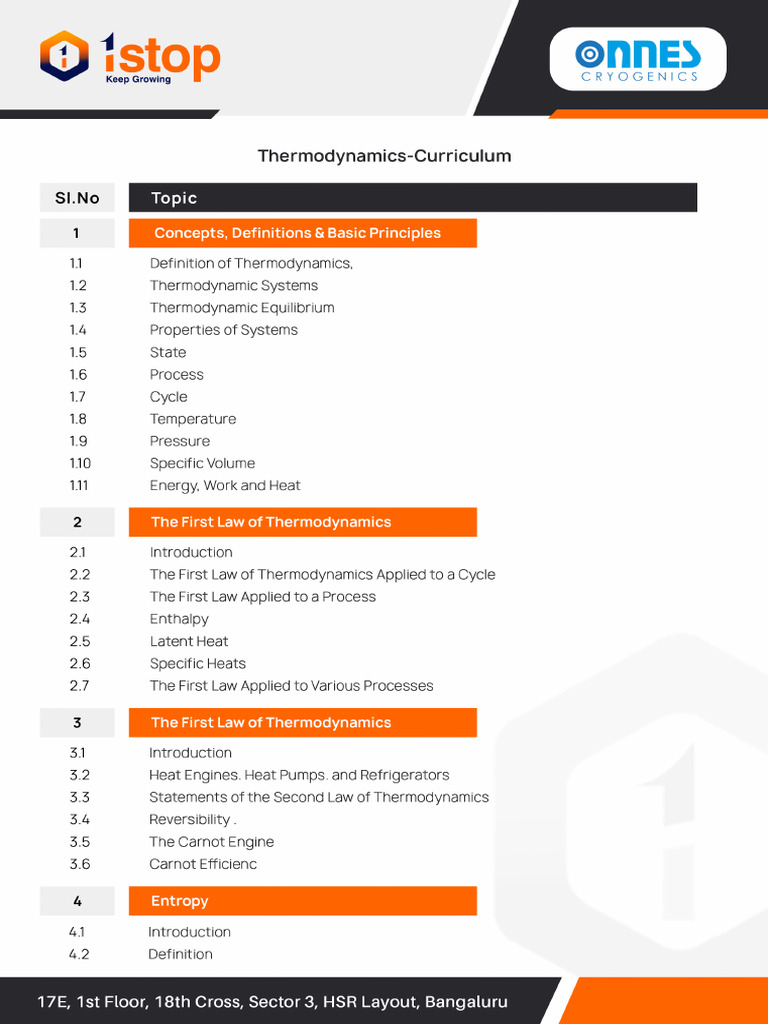 1stop
Keep Growing

ONNES
CRYOGENICS

Thermodynamics-Curriculum

| Sl.No | Topic |
|---|---|
| 1 | Concepts, Definitions & Basic Principles |
| 1.1 | Definition of Thermodynamics, |
| 1.2 | Thermodynamic Systems |
| 1.3 | Thermodynamic Equilibrium |
| 1.4 | Properties of Systems |
| 1.5 | State |
| 1.6 | Process |
| 1.7 | Cycle |
| 1.8 | Temperature |
| 1.9 | Pressure |
| 1.10 | Specific Volume |
| 1.11 | Energy, Work and Heat |
| 2 | The First Law of Thermodynamics |
| 2.1 | Introduction |
| 2.2 | The First Law of Thermodynamics Applied to a Cycle |
| 2.3 | The First Law Applied to a Process |
| 2.4 | Enthalpy |
| 2.5 | Latent Heat |
| 2.6 | Specific Heats |
| 2.7 | The First Law Applied to Various Processes |
| 3 | The First Law of Thermodynamics |
| 3.1 | Introduction |
| 3.2 | Heat Engines. Heat Pumps. and Refrigerators |
| 3.3 | Statements of the Second Law of Thermodynamics |
| 3.4 | Reversibility . |
| 3.5 | The Carnot Engine |
| 3.6 | Carnot Efficienc |
| 4 | Entropy |
| 4.1 | Introduction |
| 4.2 | Definition |

17E, 1st Floor, 18th Cross, Sector 3, HSR Layout, Bangaluru